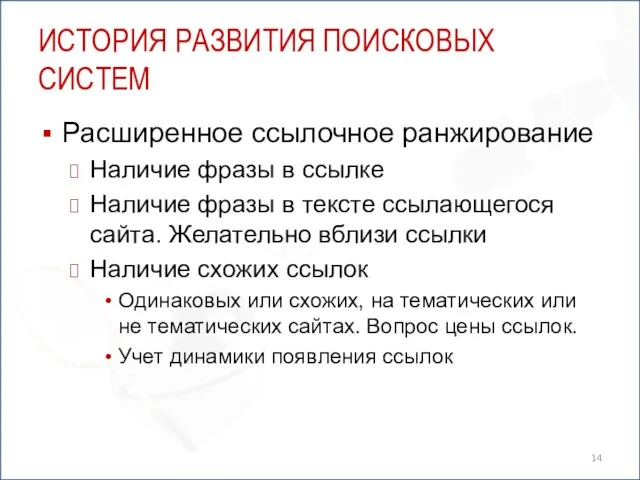 ИСТОРИЯ РАЗВИТИЯ ПОИСКОВЫХ СИСТЕМ

▪ Расширенное ссылочное ранжирование

Наличие фразы в ссылке

Наличие фразы в тексте ссылающегося сайта. Желательно вблизи ссылки

Наличие схожих ссылок

• Одинаковых или схожих, на тематических или не тематических сайтах. Вопрос цены ссылок.

• Учет динамики появления ссылок

14